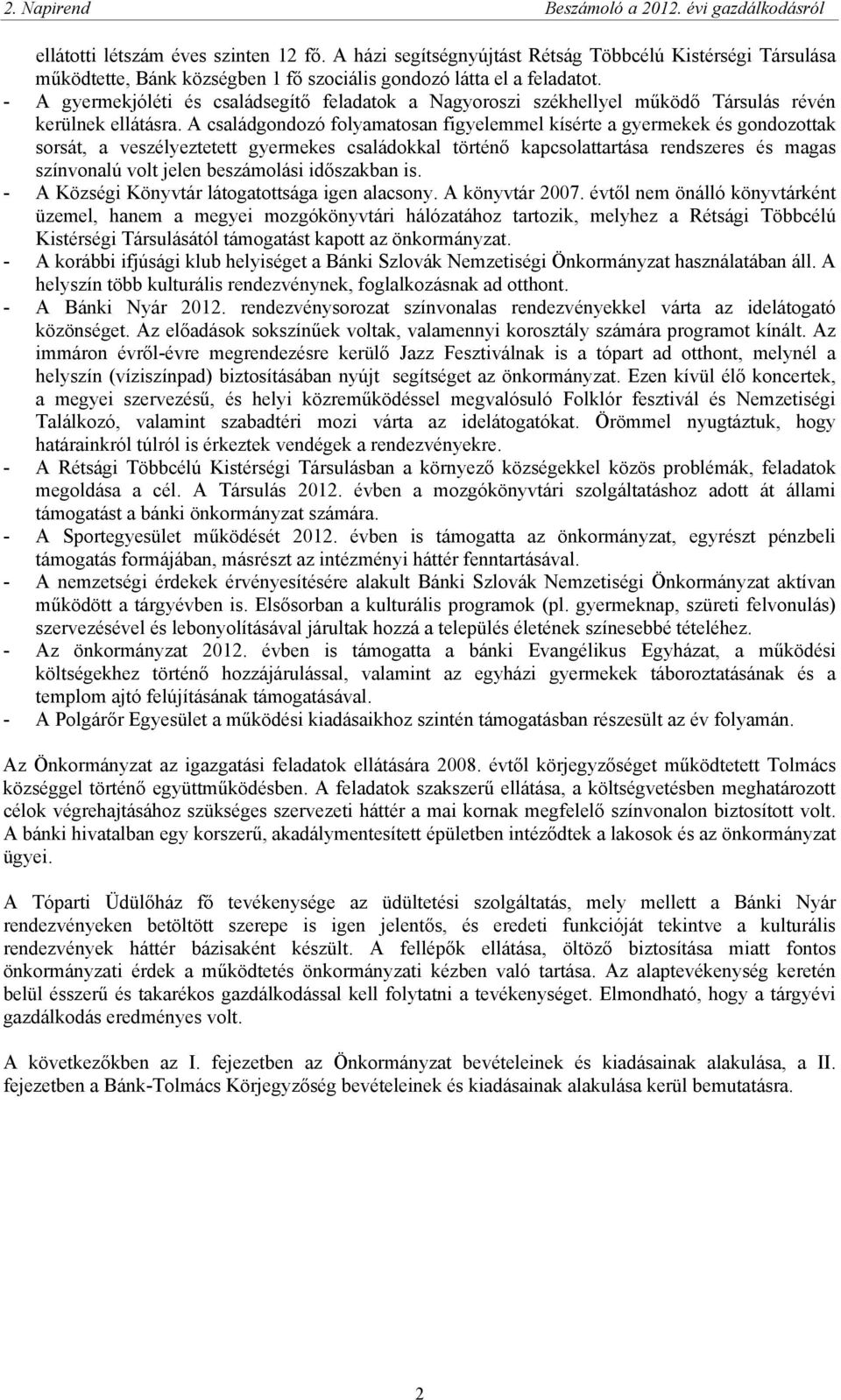 2. Napirend Beszámoló a 2012. évi gazdálkodásról

ellátotti létszám éves szinten 12 fő. A házi segítségnyújtást Rétság Többcélú Kistérségi Társulása működtette, Bánk községben 1 fő szociális gondozó látta el a feladatot.
- A gyermekjóléti és családsegítő feladatok a Nagyoroszi székhellyel működő Társulás révén kerülnek ellátásra. A családgondozó folyamatosan figyelemmel kísérte a gyermekek és gondozottak sorsát, a veszélyeztetett gyermekes családokkal történő kapcsolattartása rendszeres és magas színvonalú volt jelen beszámolási időszakban is.
- A Községi Könyvtár látogatottsága igen alacsony. A könyvtár 2007. évtől nem önálló könyvtárként üzemel, hanem a megyei mozgókönyvtári hálózatához tartozik, melyhez a Rétsági Többcélú Kistérségi Társulásától támogatást kapott az önkormányzat.
- A korábbi ifjúsági klub helyiséget a Bánki Szlovák Nemzetiségi Önkormányzat használatában áll. A helyszín több kulturális rendezvénynek, foglalkozásnak ad otthont.
- A Bánki Nyár 2012. rendezvénysorozat színvonalas rendezvényekkel várta az idelátogató közönséget. Az előadások sokszínűek voltak, valamennyi korosztály számára programot kínált. Az immáron évről-évre megrendezésre kerülő Jazz Fesztiválnak is a tópart ad otthont, melynél a helyszín (víziszínpad) biztosításában nyújt segítséget az önkormányzat. Ezen kívül élő koncertek, a megyei szervezésű, és helyi közreműködéssel megvalósuló Folklór fesztivál és Nemzetiségi Találkozó, valamint szabadtéri mozi várta az idelátogatókat. Örömmel nyugtáztuk, hogy határainkról túlról is érkeztek vendégek a rendezvényekre.
- A Rétsági Többcélú Kistérségi Társulásban a környező községekkel közös problémák, feladatok megoldása a cél. A Társulás 2012. évben a mozgókönyvtári szolgáltatáshoz adott át állami támogatást a bánki önkormányzat számára.
- A Sportegyesület működését 2012. évben is támogatta az önkormányzat, egyrészt pénzbeli támogatás formájában, másrészt az intézményi háttér fenntartásával.
- A nemzetségi érdekek érvényesítésére alakult Bánki Szlovák Nemzetiségi Önkormányzat aktívan működött a tárgyévben is. Elsősorban a kulturális programok (pl. gyermeknap, szüreti felvonulás) szervezésével és lebonyolításával járultak hozzá a település életének színesebbé tételéhez.
- Az önkormányzat 2012. évben is támogatta a bánki Evangélikus Egyházat, a működési költségekhez történő hozzájárulással, valamint az egyházi gyermekek táboroztatásának és a templom ajtó felújításának támogatásával.
- A Polgárőr Egyesület a működési kiadásaikhoz szintén támogatásban részesült az év folyamán.

Az Önkormányzat az igazgatási feladatok ellátására 2008. évtől körjegyzőséget működtetett Tolmács községgel történő együttműködésben. A feladatok szakszerű ellátása, a költségvetésben meghatározott célok végrehajtásához szükséges szervezeti háttér a mai kornak megfelelő színvonalon biztosított volt. A bánki hivatalban egy korszerű, akadálymentesített épületben intéződtek a lakosok és az önkormányzat ügyei.

A Tóparti Üdülőház fő tevékenysége az üdültetési szolgáltatás, mely mellett a Bánki Nyár rendezvényeken betöltött szerepe is igen jelentős, és eredeti funkcióját tekintve a kulturális rendezvények háttér bázisaként készült. A fellépők ellátása, öltöző biztosítása miatt fontos önkormányzati érdek a működtetés önkormányzati kézben való tartása. Az alaptevékenység keretén belül ésszerű és takarékos gazdálkodással kell folytatni a tevékenységet. Elmondható, hogy a tárgyévi gazdálkodás eredményes volt.

A következőkben az I. fejezetben az Önkormányzat bevételeinek és kiadásainak alakulása, a II. fejezetben a Bánk-Tolmács Körjegyzőség bevételeinek és kiadásainak alakulása kerül bemutatásra.

2